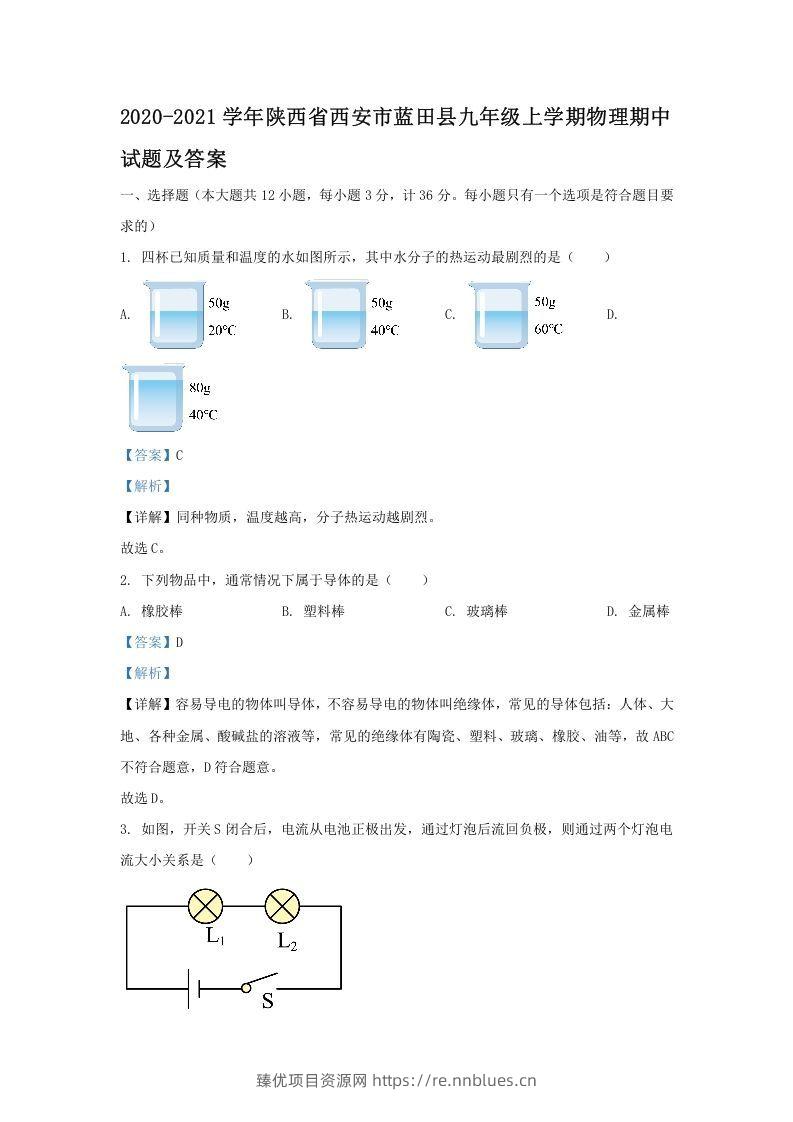 2020-2021学年陕西省西安市蓝田县九年级上学期物理期中试题及答案

一、选择题（本大题共12小题，每小题3分，计36分。每小题只有一个选项是符合题目要求的）

1. 四杯已知质量和温度的水如图所示，其中水分子的热运动最剧烈的是（ ）

A. 50g 20℃ B. 50g 40℃ C. 50g 60℃ D. 80g 40℃

【答案】C

【解析】

【详解】同种物质，温度越高，分子热运动越剧烈。

故选C。

2. 下列物品中，通常情况下属于导体的是（ ）

A. 橡胶棒 B. 塑料棒 C. 玻璃棒 D. 金属棒

【答案】D

【解析】

【详解】容易导电的物体叫导体，不容易导电的物体叫绝缘体，常见的导体包括：人体、大地、各种金属、酸碱盐的溶液等，常见的绝缘体有陶瓷、塑料、玻璃、橡胶、油等，故ABC不符合题意，D符合题意。

故选D。

3. 如图，开关S闭合后，电流从电池正极出发，通过灯泡后流回负极，则通过两个灯泡电流大小关系是（ ）

$L_1$ $L_2$ S

臻优项目资源网 https://re.nnblues.cn